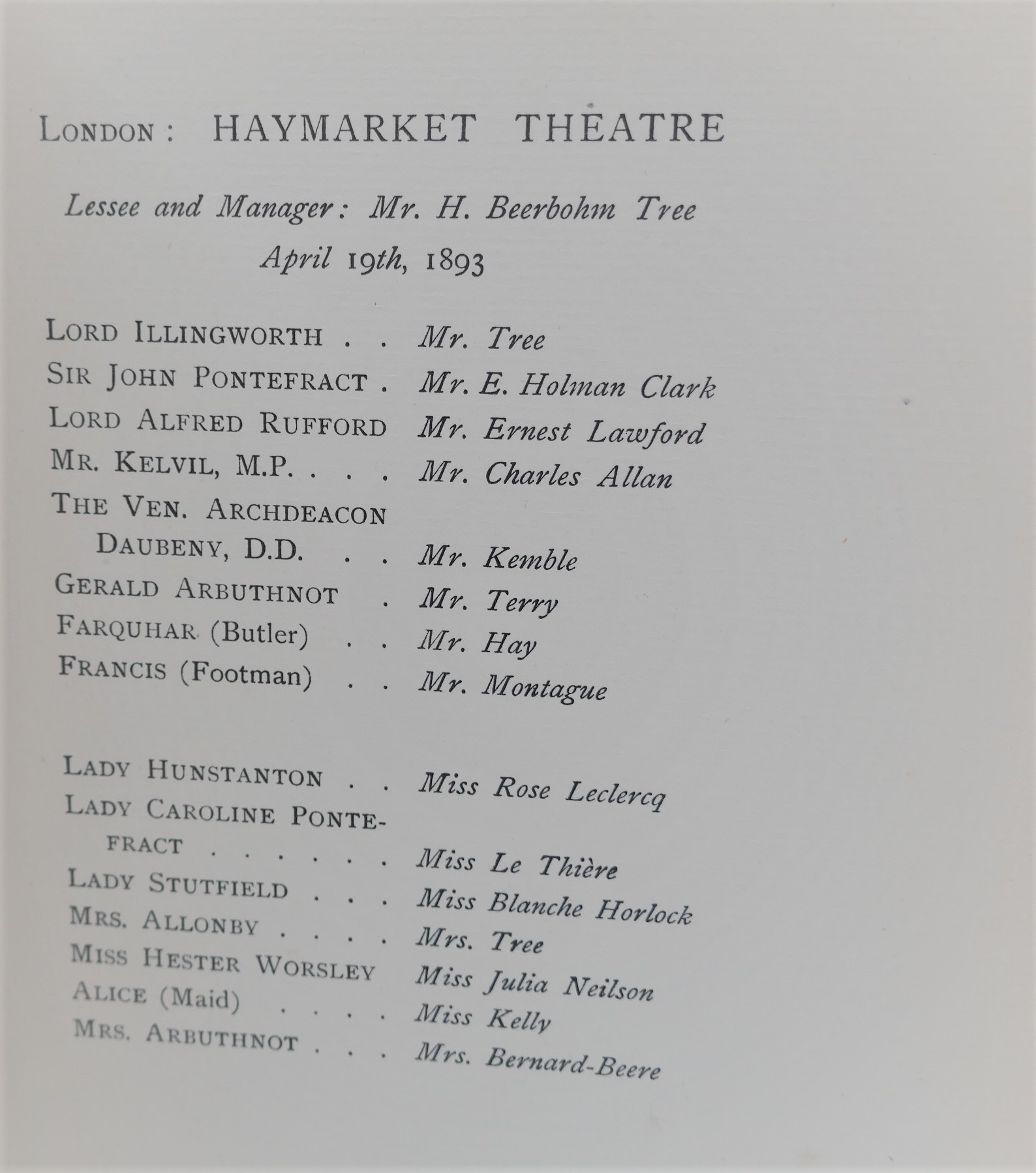 LONDON: HAYMARKET THEATRE

Lessee and Manager: Mr. H. Beerbohm Tree

April 19th, 1893

LORD ILLINGWORTH . . Mr. Tree
SIR JOHN PONTEFRACT . Mr. E. Holman Clark
LORD ALFRED RUFFORD Mr. Ernest Lawford
MR. KELVIL, M.P. . . . Mr. Charles Allan
THE VEN. ARCHDEACON DAUBENY, D.D. . . Mr. Kemble
GERALD ARBUTHNOT . Mr. Terry
FARQUHAR (Butler) . . Mr. Hay
FRANCIS (Footman) . . Mr. Montague

LADY HUNSTANTON . . Miss Rose Leclercq
LADY CAROLINE PONTEFRACT . . . . . . Miss Le Thière
LADY STUTFIELD . . . Miss Blanche Horlock
MRS. ALLONBY . . . . Mrs. Tree
MISS HESTER WORSLEY Miss Julia Neilson
ALICE (Maid) . . . . Miss Kelly
MRS. ARBUTHNOT . . . Mrs. Bernard-Beere